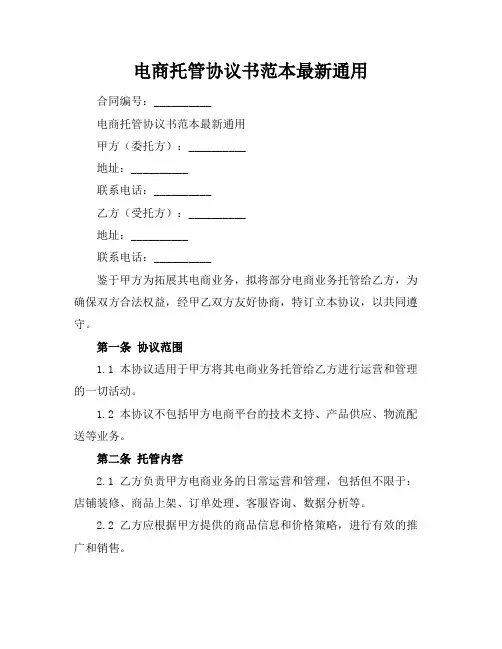 电商托管协议书范本最新通用

合同编号：__________

电商托管协议书范本最新通用

甲方（委托方）：__________

地址：__________

联系电话：__________

乙方（受托方）：__________

地址：__________

联系电话：__________

鉴于甲方为拓展其电商业务，拟将部分电商业务托管给乙方，为确保双方合法权益，经甲乙双方友好协商，特订立本协议，以共同遵守。

第一条 协议范围

1.1 本协议适用于甲方将其电商业务托管给乙方进行运营和管理的一切活动。

1.2 本协议不包括甲方电商平台的技术支持、产品供应、物流配送等业务。

第二条 托管内容

2.1 乙方负责甲方电商业务的日常运营和管理，包括但不限于：店铺装修、商品上架、订单处理、客服咨询、数据分析等。

2.2 乙方应根据甲方提供的商品信息和价格策略，进行有效的推广和销售。